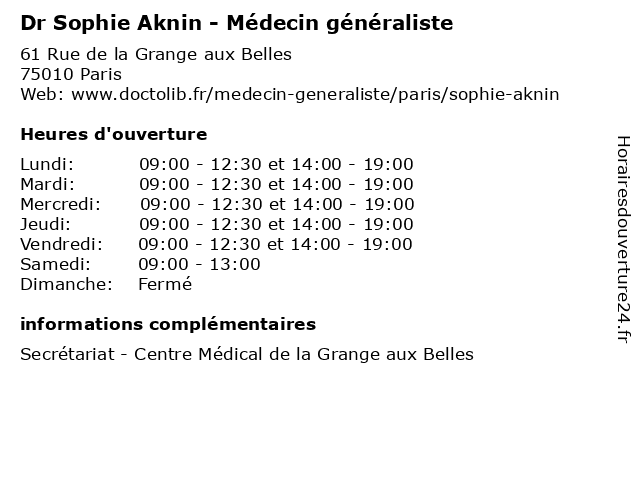 Dr Sophie Aknin - Médecin généraliste

61 Rue de la Grange aux Belles
75010 Paris
Web: www.doctolib.fr/medecin-generaliste/paris/sophie-aknin

Heures d'ouverture

Lundi: 09:00 - 12:30 et 14:00 - 19:00
Mardi: 09:00 - 12:30 et 14:00 - 19:00
Mercredi: 09:00 - 12:30 et 14:00 - 19:00
Jeudi: 09:00 - 12:30 et 14:00 - 19:00
Vendredi: 09:00 - 12:30 et 14:00 - 19:00
Samedi: 09:00 - 13:00
Dimanche: Fermé

informations complémentaires

Secrétariat - Centre Médical de la Grange aux Belles

Horairesdouverture24.fr